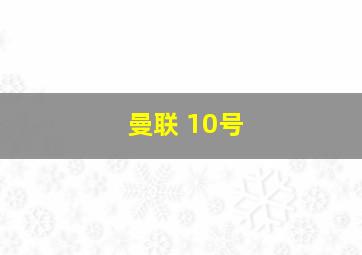 曼联 10号